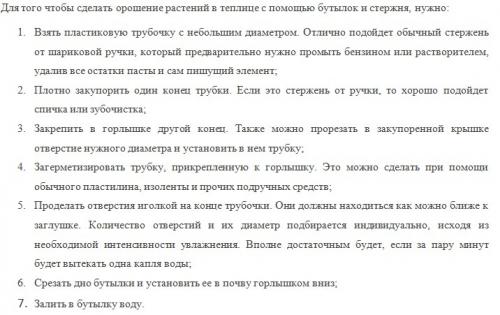 Для того чтобы сделать орошение растений в теплице с помощью бутылок и стержня, нужно:

1. Взять пластиковую трубочку с небольшим диаметром. Отлично подойдет обычный стержень от шариковой ручки, который предварительно нужно промыть бензином или растворителем, удалив все остатки пасты и сам пишущий элемент;
2. Плотно закупорить один конец трубки. Если это стержень от ручки, то хорошо подойдет спичка или зубочистка;
3. Закрепить в горлышке другой конец. Также можно прорезать в закупоренной крышке отверстие нужного диаметра и установить в нем трубку;
4. Загерметизировать трубку, прикрепленную к горлышку. Это можно сделать при помощи обычного пластилина, изоленты и прочих подручных средств;
5. Проделать отверстия иголкой на конце трубочки. Они должны находиться как можно ближе к заглушке. Количество отверстий и их диаметр подбирается индивидуально, исходя из необходимой интенсивности увлажнения. Вполне достаточным будет, если за пару минут будет вытекать одна капля воды;
6. Срезать дно бутылки и установить ее в почву горлышком вниз;
7. Залить в бутылку воду.